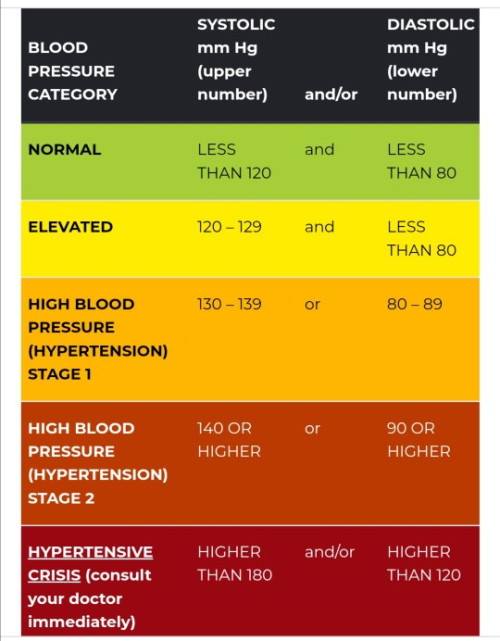 | BLOOD PRESSURE CATEGORY | SYSTOLIC mm Hg (upper number) | and/or | DIASTOLIC mm Hg (lower number) |
|---|---|---|---|
| NORMAL | LESS THAN 120 | and | LESS THAN 80 |
| ELEVATED | 120 – 129 | and | LESS THAN 80 |
| HIGH BLOOD PRESSURE (HYPERTENSION) STAGE 1 | 130 – 139 | or | 80 – 89 |
| HIGH BLOOD PRESSURE (HYPERTENSION) STAGE 2 | 140 OR HIGHER | or | 90 OR HIGHER |
| HYPERTENSIVE CRISIS (consult your doctor immediately) | HIGHER THAN 180 | and/or | HIGHER THAN 120 |